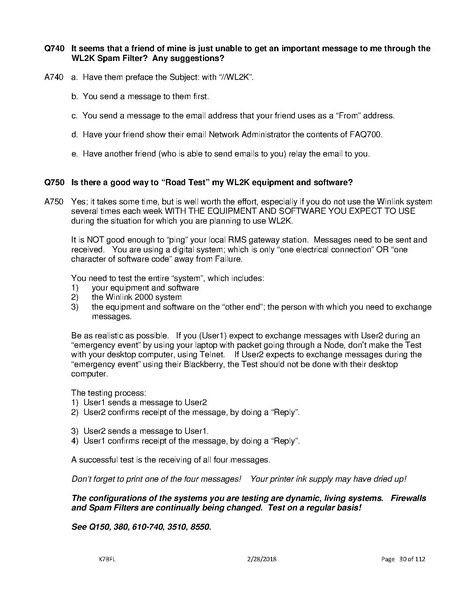 Q740 It seems that a friend of mine is just unable to get an important message to me through the WL2K Spam Filter? Any suggestions?

A740 a. Have them preface the Subject: with "//WL2K".

b. You send a message to them first.

c. You send a message to the email address that your friend uses as a "From" address.

d. Have your friend show their email Network Administrator the contents of FAQ700.

e. Have another friend (who is able to send emails to you) relay the email to you.

Q750 Is there a good way to "Road Test" my WL2K equipment and software?

A750 Yes; it takes some time, but is well worth the effort, especially if you do not use the Winlink system several times each week WITH THE EQUIPMENT AND SOFTWARE YOU EXPECT TO USE during the situation for which you are planning to use WL2K.

It is NOT good enough to "ping" your local RMS gateway station. Messages need to be sent and received. You are using a digital system; which is only "one electrical connection" OR "one character of software code" away from Failure.

You need to test the entire "system", which includes:
1) your equipment and software
2) the Winlink 2000 system
3) the equipment and software on the "other end"; the person with which you need to exchange messages.

Be as realistic as possible. If you (User1) expect to exchange messages with User2 during an "emergency event" by using your laptop with packet going through a Node, don't make the Test with your desktop computer, using Telnet. If User2 expects to exchange messages during the "emergency event" using their Blackberry, the Test should not be done with their desktop computer.

The testing process:
1) User1 sends a message to User2
2) User2 confirms receipt of the message, by doing a "Reply".

3) User2 sends a message to User1.
4) User1 confirms receipt of the message, by doing a "Reply".

A successful test is the receiving of all four messages.

Don't forget to print one of the four messages! Your printer ink supply may have dried up!

The configurations of the systems you are testing are dynamic, living systems. Firewalls and Spam Filters are continually being changed. Test on a regular basis!

See Q150, 380, 610-740, 3510, 8550.

K7BFL 2/28/2018 Page 30 of 112